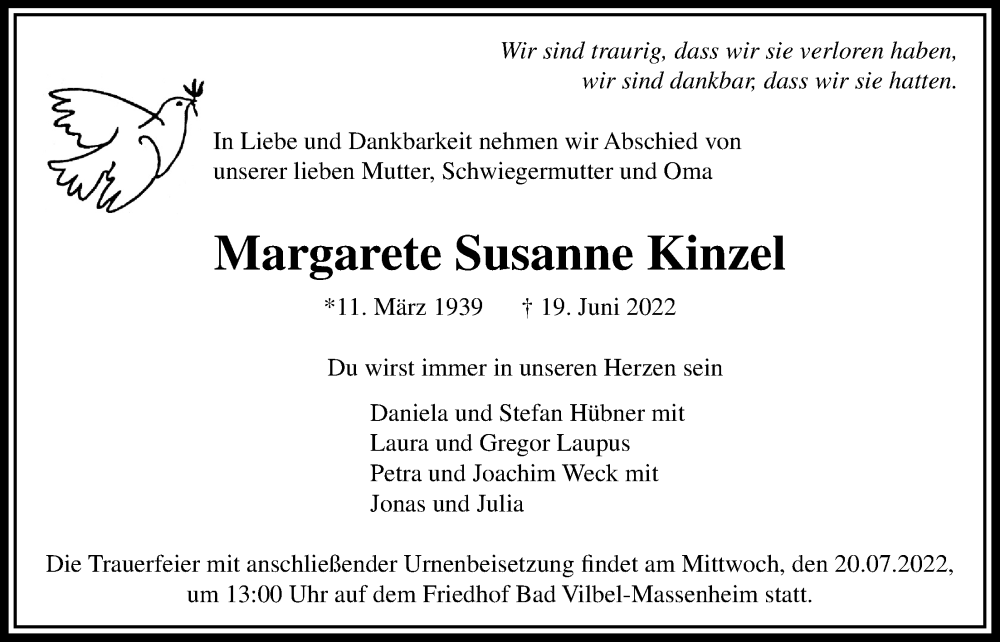 Wir sind traurig, dass wir sie verloren haben,
wir sind dankbar, dass wir sie hatten.

In Liebe und Dankbarkeit nehmen wir Abschied von
unserer lieben Mutter, Schwiegermutter und Oma

Margarete Susanne Kinzel

*11. März 1939 † 19. Juni 2022

Du wirst immer in unseren Herzen sein

Daniela und Stefan Hübner mit
Laura und Gregor Laupus
Petra und Joachim Weck mit
Jonas und Julia

Die Trauerfeier mit anschließender Urnenbeisetzung findet am Mittwoch, den 20.07.2022, um 13:00 Uhr auf dem Friedhof Bad Vilbel-Massenheim statt.